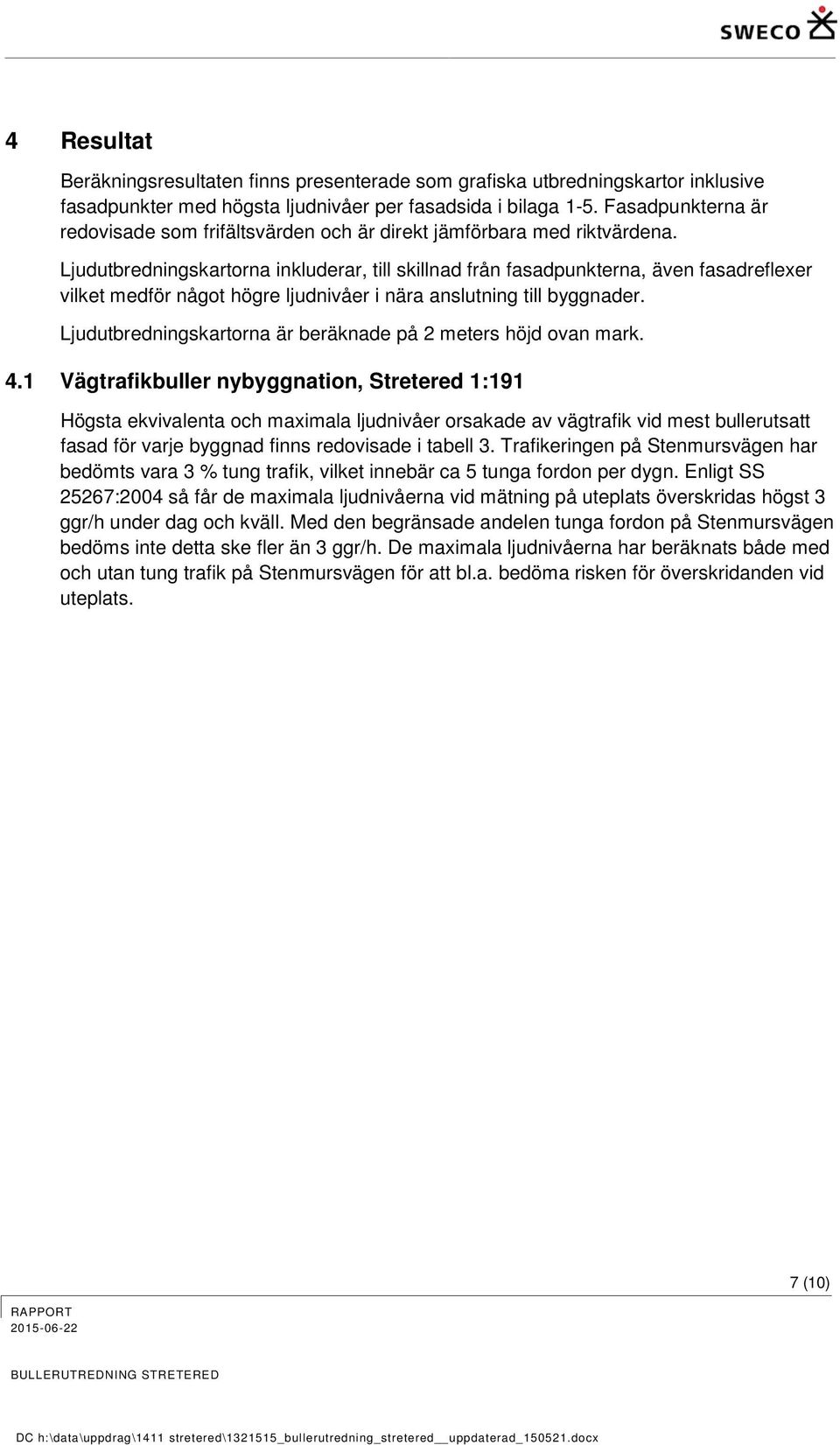 SWECO

4 Resultat

Beräkningsresultaten finns presenterade som grafiska utbredningskartor inklusive fasadpunkter med högsta ljudnivåer per fasadsida i bilaga 1-5. Fasadpunkterna är redovisade som frifältsvärden och är direkt jämförbara med riktvärdena.

Ljudutbredningskartorna inkluderar, till skillnad från fasadpunkterna, även fasadreflexer vilket medför något högre ljudnivåer i nära anslutning till byggnader.

Ljudutbredningskartorna är beräknade på 2 meters höjd ovan mark.

4.1 Vägtrafikbuller nybyggnation, Stretered 1:191

Högsta ekvivalenta och maximala ljudnivåer orsakade av vägtrafik vid mest bullerutsatt fasad för varje byggnad finns redovisade i tabell 3. Trafikeringen på Stenmursvägen har bedömts vara 3 % tung trafik, vilket innebär ca 5 tunga fordon per dygn. Enligt SS 25267:2004 så får de maximala ljudnivåerna vid mätning på uteplats överskridas högst 3 ggr/h under dag och kväll. Med den begränsade andelen tunga fordon på Stenmursvägen bedöms inte detta ske fler än 3 ggr/h. De maximala ljudnivåerna har beräknats både med och utan tung trafik på Stenmursvägen för att bl.a. bedöma risken för överskridanden vid uteplats.

7 (10)

RAPPORT
2015-06-22

BULLERUTREDNING STRETERED

DC h:\data\uppdrag\1411 stretered\1321515_bullerutredning_stretered__uppdaterad_150521.docx